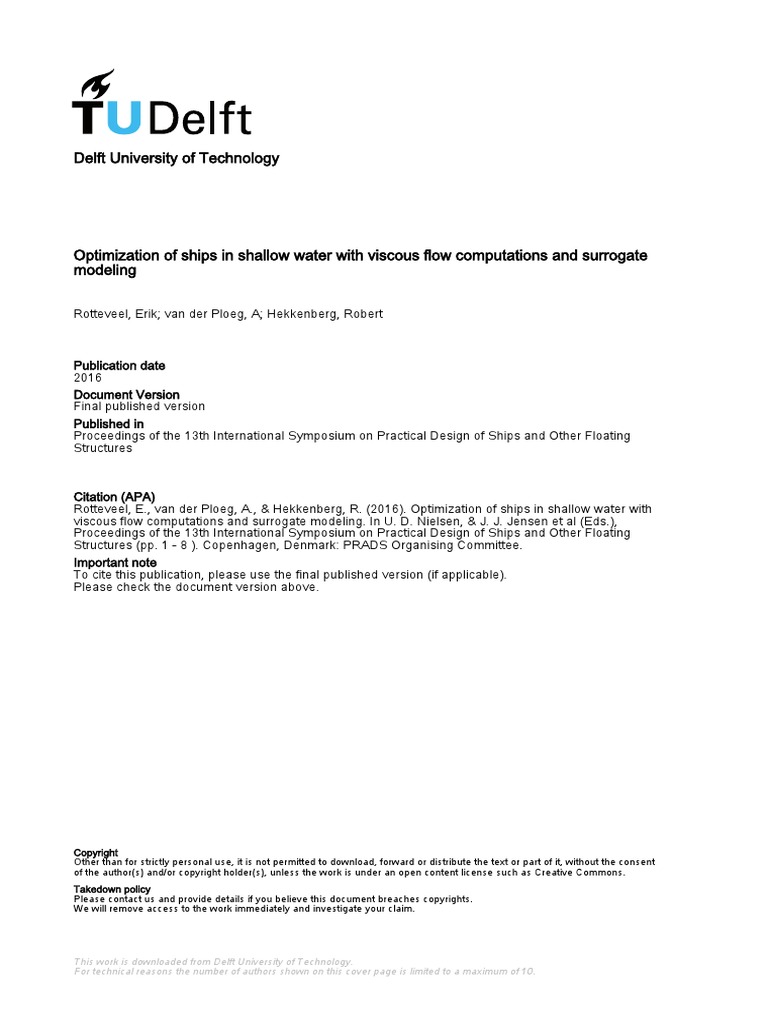 TUDelft

Delft University of Technology

Optimization of ships in shallow water with viscous flow computations and surrogate modeling

Rotteveel, Erik; van der Ploeg, A; Hekkenberg, Robert

Publication date
2016

Document Version
Final published version

Published in
Proceedings of the 13th International Symposium on Practical Design of Ships and Other Floating Structures

Citation (APA)
Rotteveel, E., van der Ploeg, A., & Hekkenberg, R. (2016). Optimization of ships in shallow water with viscous flow computations and surrogate modeling. In U. D. Nielsen, & J. J. Jensen et al (Eds.), Proceedings of the 13th International Symposium on Practical Design of Ships and Other Floating Structures (pp. 1 - 8 ). Copenhagen, Denmark: PRADS Organising Committee.

Important note
To cite this publication, please use the final published version (if applicable).
Please check the document version above.

Copyright
Other than for strictly personal use, it is not permitted to download, forward or distribute the text or part of it, without the consent of the author(s) and/or copyright holder(s), unless the work is under an open content license such as Creative Commons.

Takedown policy
Please contact us and provide details if you believe this document breaches copyrights.
We will remove access to the work immediately and investigate your claim.

This work is downloaded from Delft University of Technology.
For technical reasons the number of authors shown on this cover page is limited to a maximum of 10.